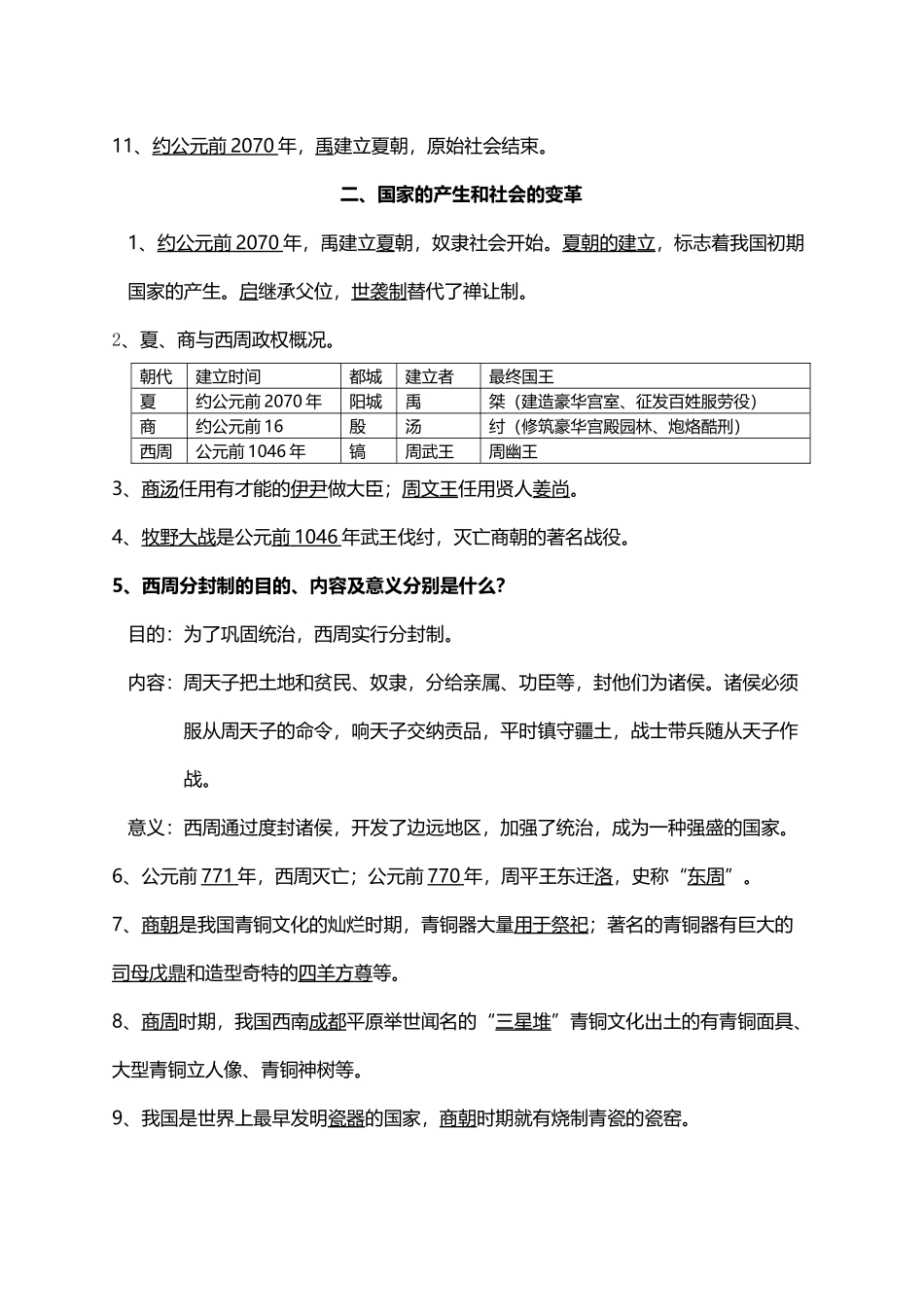 11、约公元前 2070 年，禹建立夏朝，原始社会结束。

二、国家的产生和社会的变革

1、约公元前 2070 年，禹建立夏朝，奴隶社会开始。夏朝的建立，标志着我国初期国家的产生。启继承父位，世袭制替代了禅让制。

2、夏、商与西周政权概况。

| 朝代 | 建立时间 | 都城 | 建立者 | 最终国王 |
|---|---|---|---|---|
| 夏 | 约公元前 2070 年 | 阳城 | 禹 | 桀（建造豪华宫室、征发百姓服劳役） |
| 商 | 约公元前 16 | 殷 | 汤 | 纣（修筑豪华宫殿园林、炮烙酷刑） |
| 西周 | 公元前 1046 年 | 镐 | 周武王 | 周幽王 |

3、商汤任用有才能的伊尹做大臣；周文王任用贤人姜尚。

4、牧野大战是公元前 1046 年武王伐纣，灭亡商朝的著名战役。

5、西周分封制的目的、内容及意义分别是什么？

目的：为了巩固统治，西周实行分封制。

内容：周天子把土地和贫民、奴隶，分给亲属、功臣等，封他们为诸侯。诸侯必须服从周天子的命令，响天子交纳贡品，平时镇守疆土，战士带兵随从天子作战。

意义：西周通过度封诸侯，开发了边远地区，加强了统治，成为一种强盛的国家。

6、公元前 771 年，西周灭亡；公元前 770 年，周平王东迁洛，史称“东周”。

7、商朝是我国青铜文化的灿烂时期，青铜器大量用于祭祀；著名的青铜器有巨大的司母戊鼎和造型奇特的四羊方尊等。

8、商周时期，我国西南成都平原举世闻名的“三星堆”青铜文化出土的有青铜面具、大型青铜立人像、青铜神树等。

9、我国是世界上最早发明瓷器的国家，商朝时期就有烧制青瓷的瓷窑。